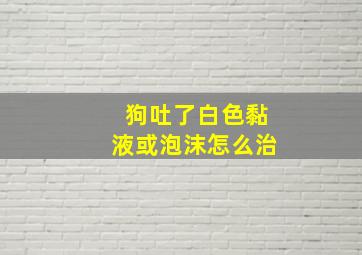 狗吐了白色黏液或泡沫怎么治